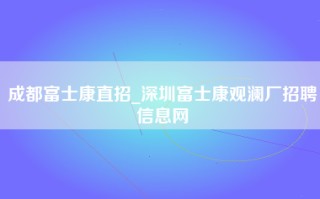 成都富士康直招_深圳富士康观澜厂招聘信息网